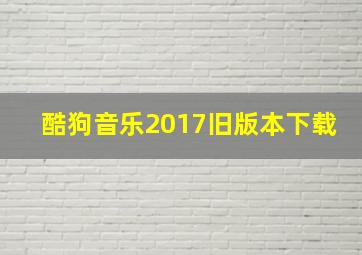 酷狗音乐2017旧版本下载